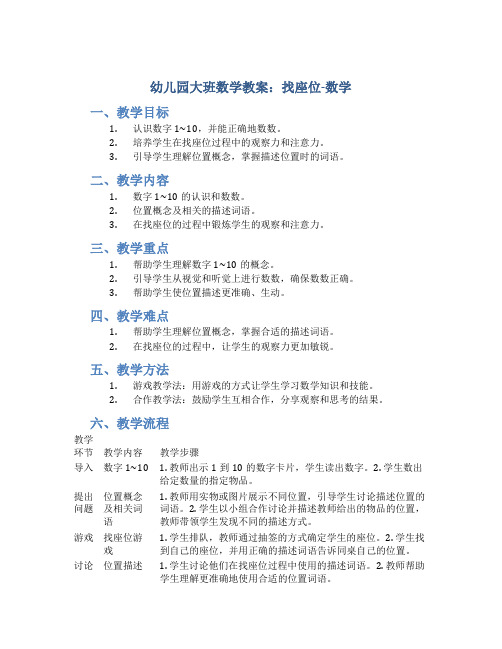 幼儿园大班数学教案：找座位-数学

一、教学目标

1. 认识数字 1~10，并能正确地数数。
2. 培养学生在找座位过程中的观察力和注意力。
3. 引导学生理解位置概念，掌握描述位置时的词语。

二、教学内容

1. 数字 1~10 的认识和数数。
2. 位置概念及相关的描述词语。
3. 在找座位的过程中锻炼学生的观察和注意力。

三、教学重点

1. 帮助学生理解数字 1~10 的概念。
2. 引导学生从视觉和听觉上进行数数，确保数数正确。
3. 帮助学生使位置描述更准确、生动。

四、教学难点

1. 帮助学生理解位置概念，掌握合适的描述词语。
2. 在找座位的过程中，让学生的观察力更加敏锐。

五、教学方法

1. 游戏教学法：用游戏的方式让学生学习数学知识和技能。
2. 合作教学法：鼓励学生互相合作，分享观察和思考的结果。

六、教学流程

| 教学环节 | 教学内容 | 教学步骤 |
|---|---|---|
| 导入 | 数字 1~10 | 1. 教师出示 1 到 10 的数字卡片，学生读出数字。2. 学生数出给定数量的指定物品。 |
| 提出问题 | 位置概念及相关词语 | 1. 教师用实物或图片展示不同位置，引导学生讨论描述位置的词语。2. 学生以小组合作讨论并描述教师给出的物品的位置，教师带领学生发现不同的描述方式。 |
| 游戏 | 找座位游戏 | 1. 学生排队，教师通过抽签的方式确定学生的座位。2. 学生找到自己的座位，并用正确的描述词语告诉同桌自己的位置。 |
| 讨论 | 位置描述 | 1. 学生讨论他们在找座位过程中使用的描述词语。2. 教师帮助学生理解更准确地使用合适的位置词语。 |